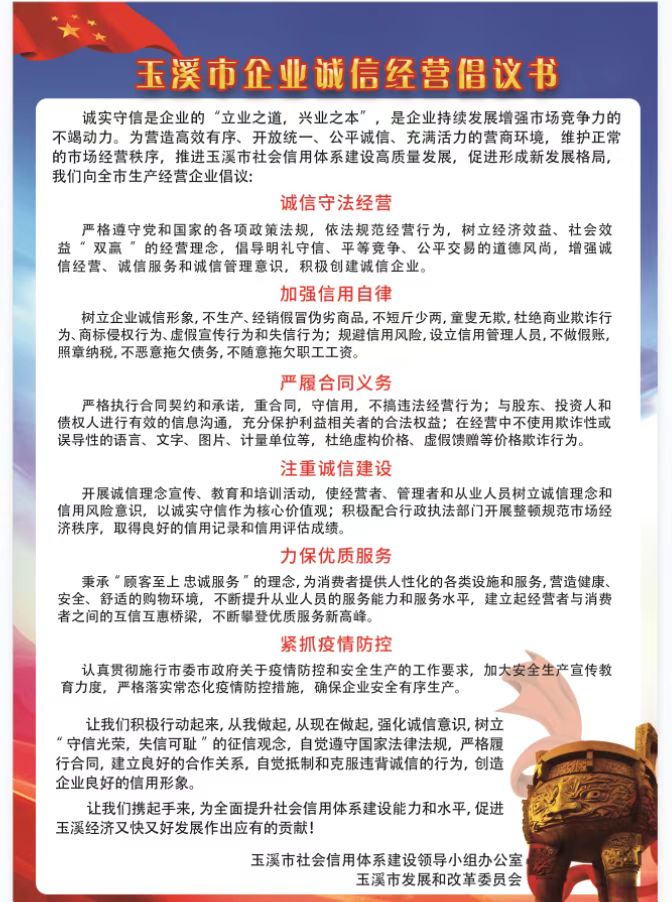 玉溪市企业诚信经营倡议书

诚实守信是企业的“立业之道，兴业之本”，是企业持续发展增强市场竞争力的不竭动力。为营造高效有序、开放统一、公平诚信、充满活力的营商环境，维护正常的市场经营秩序，推进玉溪市社会信用体系建设高质量发展，促进形成新发展格局，我们向全市生产经营企业倡议：

诚信守法经营

严格遵守党和国家的各项政策法规，依法规范经营行为，树立经济效益、社会效益“双赢”的经营理念，倡导明礼守信、平等竞争、公平交易的道德风尚，增强诚信经营、诚信服务和诚信管理意识，积极创建诚信企业。

加强信用自律

树立企业诚信形象，不生产、经销假冒伪劣商品，不短斤少两，童叟无欺，杜绝商业欺诈行为、商标侵权行为、虚假宣传行为和失信行为；规避信用风险，设立信用管理人员，不做假账，照章纳税，不恶意拖欠债务，不随意拖欠职工工资。

严履合同义务

严格执行合同契约和承诺，重合同，守信用，不搞违法经营行为；与股东、投资人和债权人进行有效的信息沟通，充分保护利益相关者的合法权益；在经营中不使用欺诈性或误导性的语言、文字、图片、计量单位等，杜绝虚构价格、虚假馈赠等价格欺诈行为。

注重诚信建设

开展诚信理念宣传、教育和培训活动，使经营者、管理者和从业人员树立诚信理念和信用风险意识，以诚实守信作为核心价值观；积极配合行政执法部门开展整顿规范市场经济秩序，取得良好的信用记录和信用评估成绩。

力保优质服务

秉承“顾客至上 忠诚服务”的理念，为消费者提供人性化的各类设施和服务，营造健康、安全、舒适的购物环境，不断提升从业人员的服务能力和服务水平，建立起经营者与消费者之间的互信互惠桥梁，不断攀登优质服务新高峰。

紧抓疫情防控

认真贯彻施行市委市政府关于疫情防控和安全生产的工作要求，加大安全生产宣传教育力度，严格落实常态化疫情防控措施，确保企业安全有序生产。

让我们积极行动起来，从我做起，从现在做起，强化诚信意识，树立“守信光荣，失信可耻”的征信观念，自觉遵守国家法律法规，严格履行合同，建立良好的合作关系，自觉抵制和克服违背诚信的行为，创造企业良好的信用形象。

让我们携起手来，为全面提升社会信用体系建设能力和水平，促进玉溪经济又快又好发展作出应有的贡献！

玉溪市社会信用体系建设领导小组办公室
玉溪市发展和改革委员会